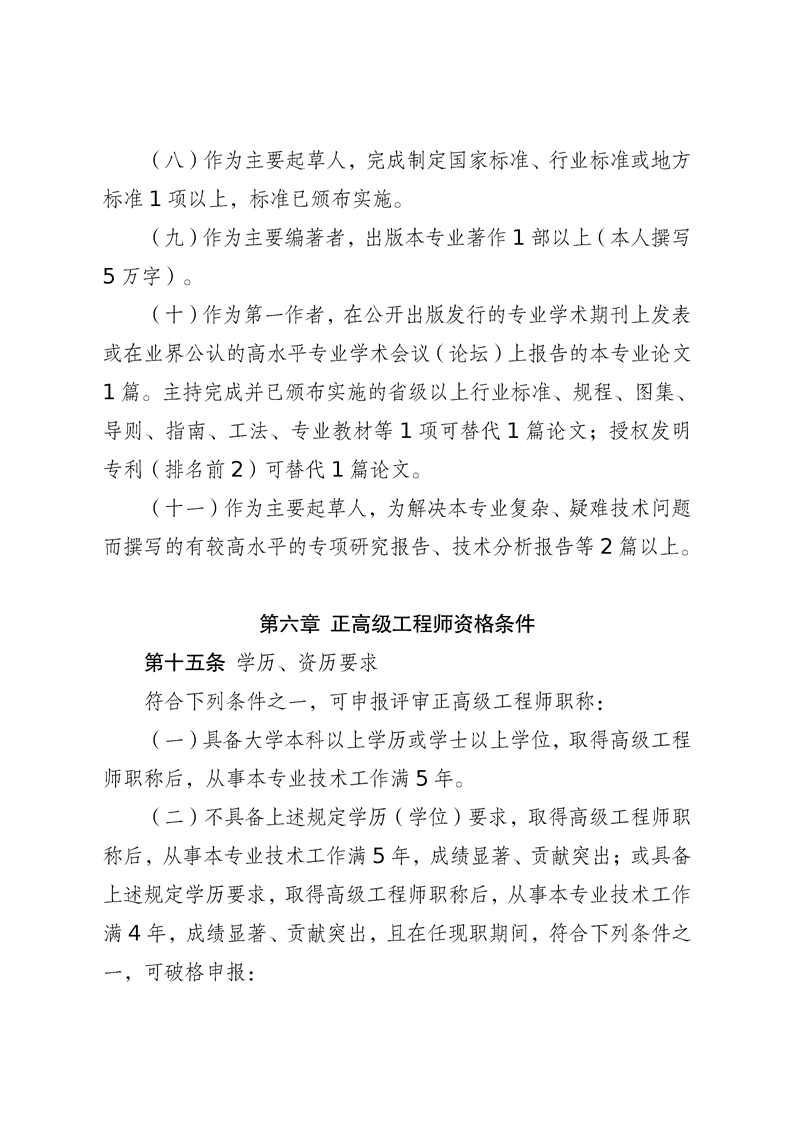 （八）作为主要起草人，完成制定国家标准、行业标准或地方标准 1 项以上，标准已颁布实施。

（九）作为主要编著者，出版本专业著作 1 部以上（本人撰写 5 万字）。

（十）作为第一作者，在公开出版发行的专业学术期刊上发表或在业界公认的高水平专业学术会议（论坛）上报告的本专业论文 1 篇。主持完成并已颁布实施的省级以上行业标准、规程、图集、导则、指南、工法、专业教材等 1 项可替代 1 篇论文；授权发明专利（排名前 2）可替代 1 篇论文。

（十一）作为主要起草人，为解决本专业复杂、疑难技术问题而撰写的有较高水平的专项研究报告、技术分析报告等 2 篇以上。

第六章 正高级工程师资格条件

第十五条 学历、资历要求

符合下列条件之一，可申报评审正高级工程师职称：

（一）具备大学本科以上学历或学士以上学位，取得高级工程师职称后，从事本专业技术工作满 5 年。

（二）不具备上述规定学历（学位）要求，取得高级工程师职称后，从事本专业技术工作满 5 年，成绩显著、贡献突出；或具备上述规定学历要求，取得高级工程师职称后，从事本专业技术工作满 4 年，成绩显著、贡献突出，且在任现职期间，符合下列条件之一，可破格申报：